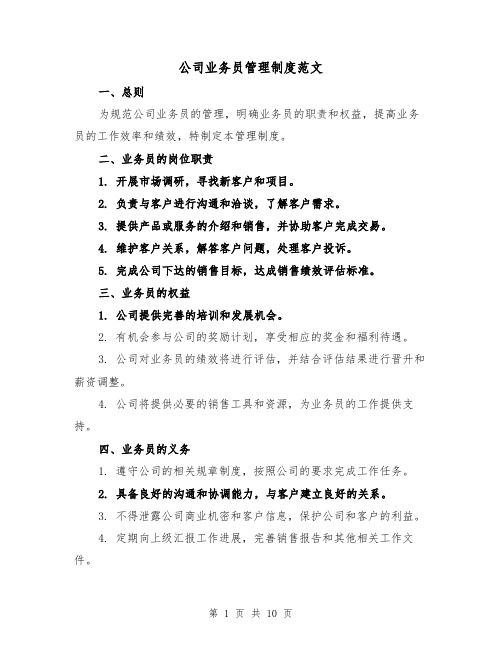 公司业务员管理制度范文

一、总则

为规范公司业务员的管理，明确业务员的职责和权益，提高业务员的工作效率和绩效，特制定本管理制度。

二、业务员的岗位职责

1. 开展市场调研，寻找新客户和项目。

2. 负责与客户进行沟通和洽谈，了解客户需求。

3. 提供产品或服务的介绍和销售，并协助客户完成交易。

4. 维护客户关系，解答客户问题，处理客户投诉。

5. 完成公司下达的销售目标，达成销售绩效评估标准。

三、业务员的权益

1. 公司提供完善的培训和发展机会。

2. 有机会参与公司的奖励计划，享受相应的奖金和福利待遇。

3. 公司对业务员的绩效将进行评估，并结合评估结果进行晋升和薪资调整。

4. 公司将提供必要的销售工具和资源，为业务员的工作提供支持。

四、业务员的义务

1. 遵守公司的相关规章制度，按照公司的要求完成工作任务。

2. 具备良好的沟通和协调能力，与客户建立良好的关系。

3. 不得泄露公司商业机密和客户信息，保护公司和客户的利益。

4. 定期向上级汇报工作进展，完善销售报告和其他相关工作文件。

第 1 页 共 10 页